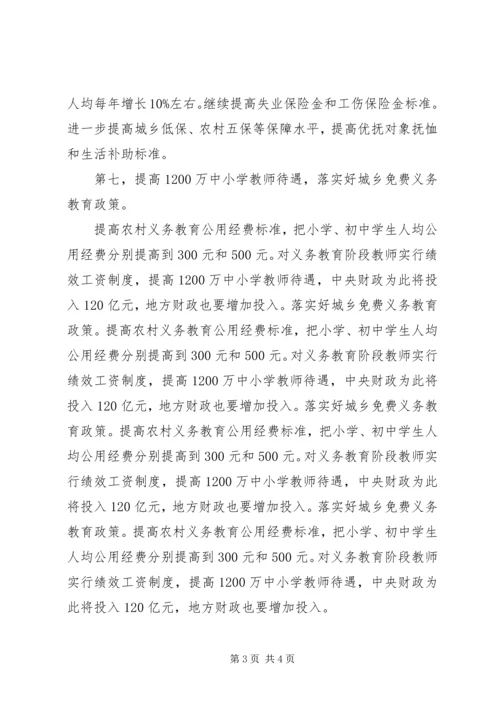 人均每年增长10%左右。继续提高失业保险金和工伤保险金标准。进一步提高城乡低保、农村五保等保障水平，提高优抚对象抚恤和生活补助标准。

第七，提高1200万中小学教师待遇，落实好城乡免费义务教育政策。

提高农村义务教育公用经费标准，把小学、初中学生人均公用经费分别提高到300元和500元。对义务教育阶段教师实行绩效工资制度，提高1200万中小学教师待遇，中央财政为此将投入120亿元，地方财政也要增加投入。落实好城乡免费义务教育政策。提高农村义务教育公用经费标准，把小学、初中学生人均公用经费分别提高到300元和500元。对义务教育阶段教师实行绩效工资制度，提高1200万中小学教师待遇，中央财政为此将投入120亿元，地方财政也要增加投入。落实好城乡免费义务教育政策。提高农村义务教育公用经费标准，把小学、初中学生人均公用经费分别提高到300元和500元。对义务教育阶段教师实行绩效工资制度，提高1200万中小学教师待遇，中央财政为此将投入120亿元，地方财政也要增加投入。落实好城乡免费义务教育政策。提高农村义务教育公用经费标准，把小学、初中学生人均公用经费分别提高到300元和500元。对义务教育阶段教师实行绩效工资制度，提高1200万中小学教师待遇，中央财政为此将投入120亿元，地方财政也要增加投入。

第3页 共4页